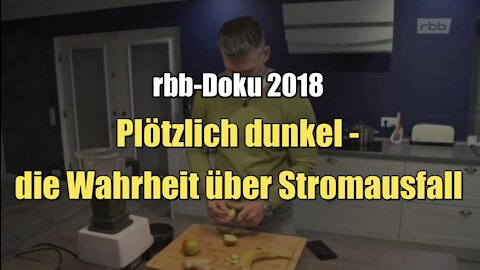 rbb

rbb-Doku 2018

Plötzlich dunkel - die Wahrheit über Stromausfall